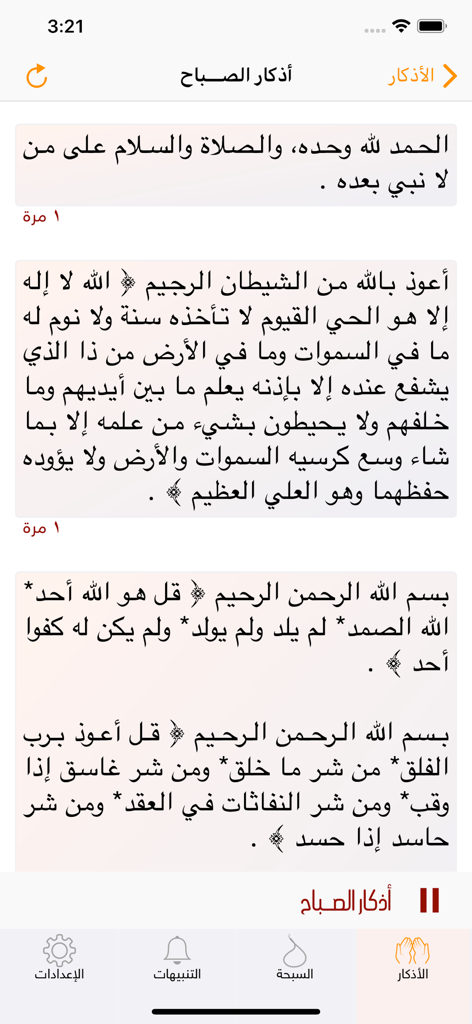 3:21

الأذكار

أذكار الصباح

الحمد لله وحده، والصلاة والسلام على من لا نبي بعده .

١ مرة

أعوذ بالله من الشيطان الرجيم ﴿ الله لا إله إلا هو الحي القيوم لا تأخذه سنة ولا نوم له ما في السموات وما في الأرض من ذا الذي يشفع عنده إلا بإذنه يعلم ما بين أيديهم وما خلفهم ولا يحيطون بشيء من علمه إلا بما شاء وسع كرسيه السموات والأرض ولا يؤوده حفظهما وهو العلي العظيم ﴾ .

١ مرة

بسم الله الرحمن الرحيم ﴿ قل هو الله أحد* الله الصمد* لم يلد ولم يولد* ولم يكن له كفوا أحد ﴾ .

بسم الله الرحمن الرحيم ﴿ قل أعوذ برب الفلق* من شر ما خلق* ومن شر غاسق إذا وقب* ومن شر النفاثات في العقد* ومن شر حاسد إذا حسد ﴾ .

أذكار الصباح

الأذكار
السبحة
التنبيهات
الإعدادات